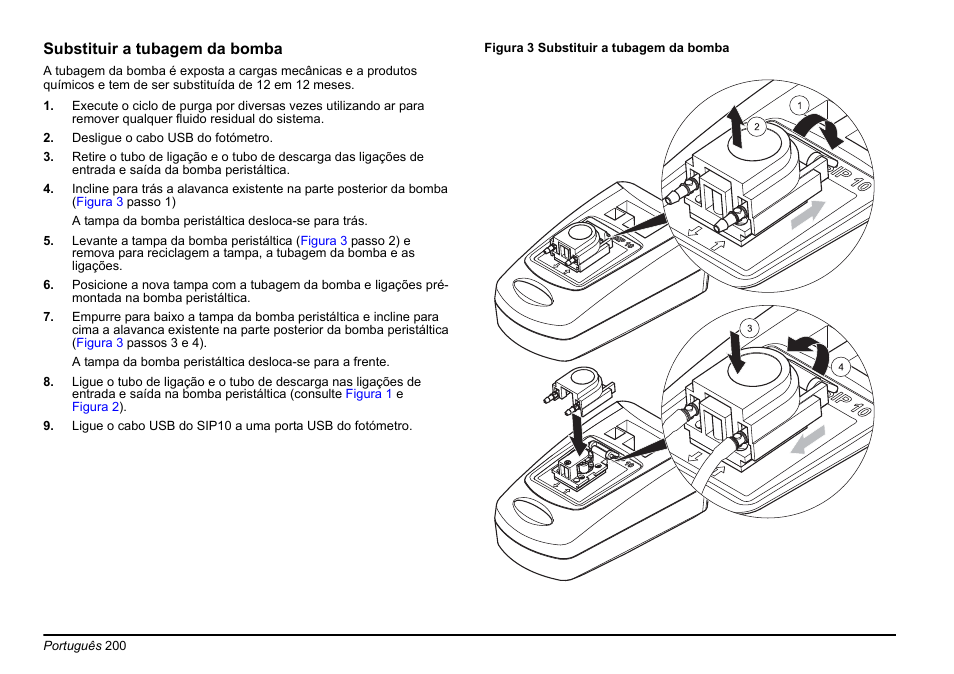 Substituir a tubagem da bomba

A tubagem da bomba é exposta a cargas mecânicas e a produtos químicos e tem de ser substituída de 12 em 12 meses.

1. Execute o ciclo de purga por diversas vezes utilizando ar para remover qualquer fluido residual do sistema.
2. Desligue o cabo USB do fotómetro.
3. Retire o tubo de ligação e o tubo de descarga das ligações de entrada e saída da bomba peristáltica.
4. Incline para trás a alavanca existente na parte posterior da bomba (Figura 3 passo 1)
A tampa da bomba peristáltica desloca-se para trás.
5. Levante a tampa da bomba peristáltica (Figura 3 passo 2) e remova para reciclagem a tampa, a tubagem da bomba e as ligações.
6. Posicione a nova tampa com a tubagem da bomba e ligações pré-montada na bomba peristáltica.
7. Empurre para baixo a tampa da bomba peristáltica e incline para cima a alavanca existente na parte posterior da bomba peristáltica (Figura 3 passos 3 e 4).
A tampa da bomba peristáltica desloca-se para a frente.
8. Ligue o tubo de ligação e o tubo de descarga nas ligações de entrada e saída na bomba peristáltica (consulte Figura 1 e Figura 2).
9. Ligue o cabo USB do SIP10 a uma porta USB do fotómetro.

Figura 3 Substituir a tubagem da bomba

1
2
SIP 10
3
4
SIP 10

Português 200